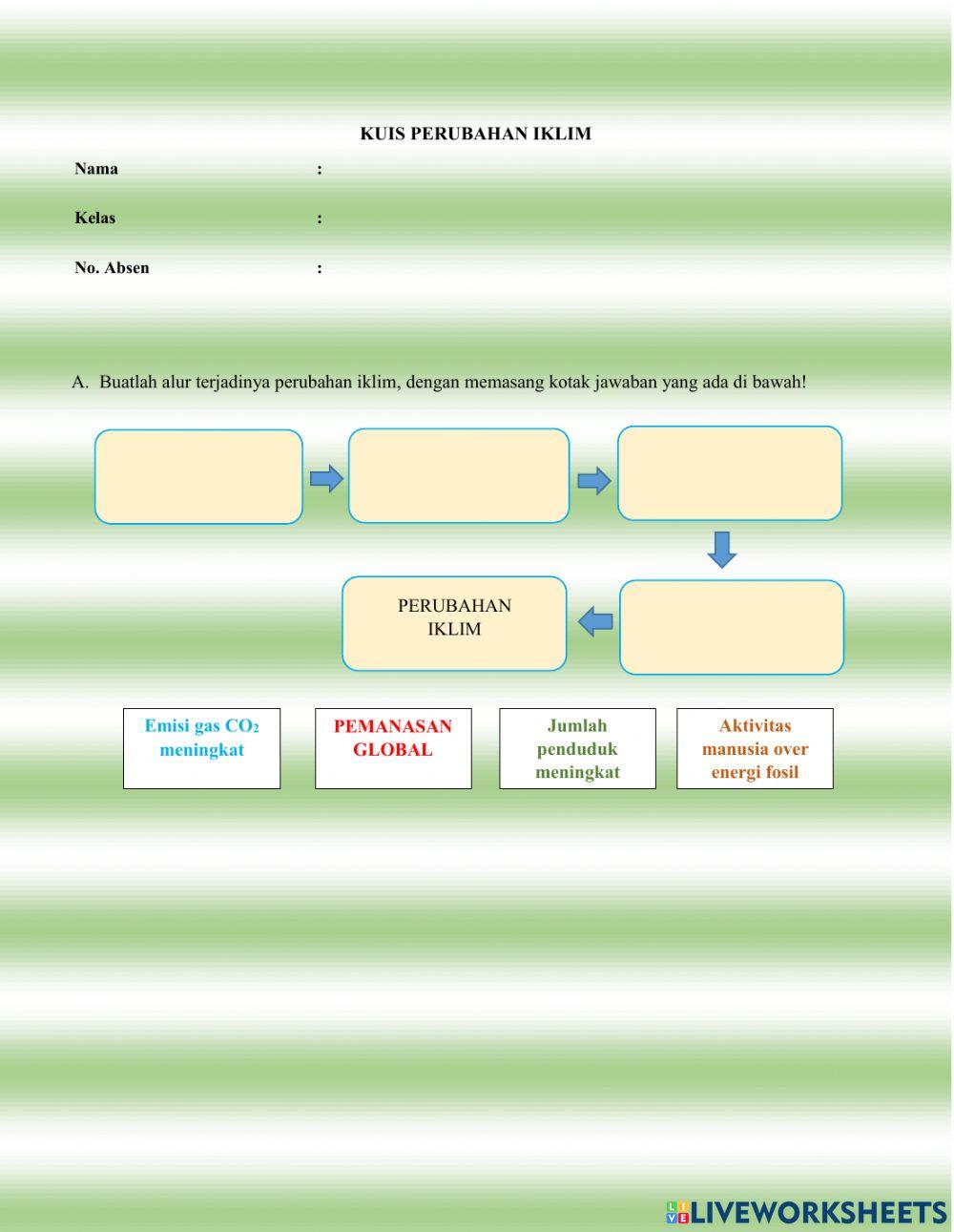 KUIS PERUBAHAN IKLIM

Nama :

Kelas :

No. Absen :

A. Buatlah alur terjadinya perubahan iklim, dengan memasang kotak jawaban yang ada di bawah!

PERUBAHAN IKLIM

Emisi gas $CO_2$ meningkat

PEMANASAN GLOBAL

Jumlah penduduk meningkat

Aktivitas manusia over energi fosil

LIVEWORKSHEETS